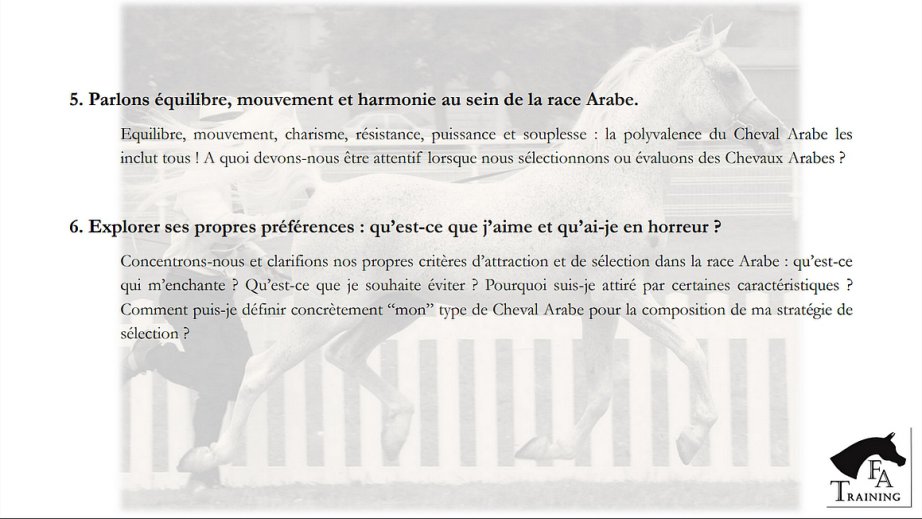 5. Parlons équilibre, mouvement et harmonie au sein de la race Arabe.

Equilibre, mouvement, charisme, résistance, puissance et souplesse : la polyvalence du Cheval Arabe les inclut tous ! A quoi devons-nous être attentif lorsque nous sélectionnons ou évaluons des Chevaux Arabes ?

6. Explorer ses propres préférences : qu'est-ce que j'aime et qu'ai-je en horreur ?

Concentrons-nous et clarifions nos propres critères d'attraction et de sélection dans la race Arabe : qu'est-ce qui m'enchante ? Qu'est-ce que je souhaite éviter ? Pourquoi suis-je attiré par certaines caractéristiques ? Comment puis-je définir concrètement "mon" type de Cheval Arabe pour la composition de ma stratégie de sélection ?

FA
TRAINING